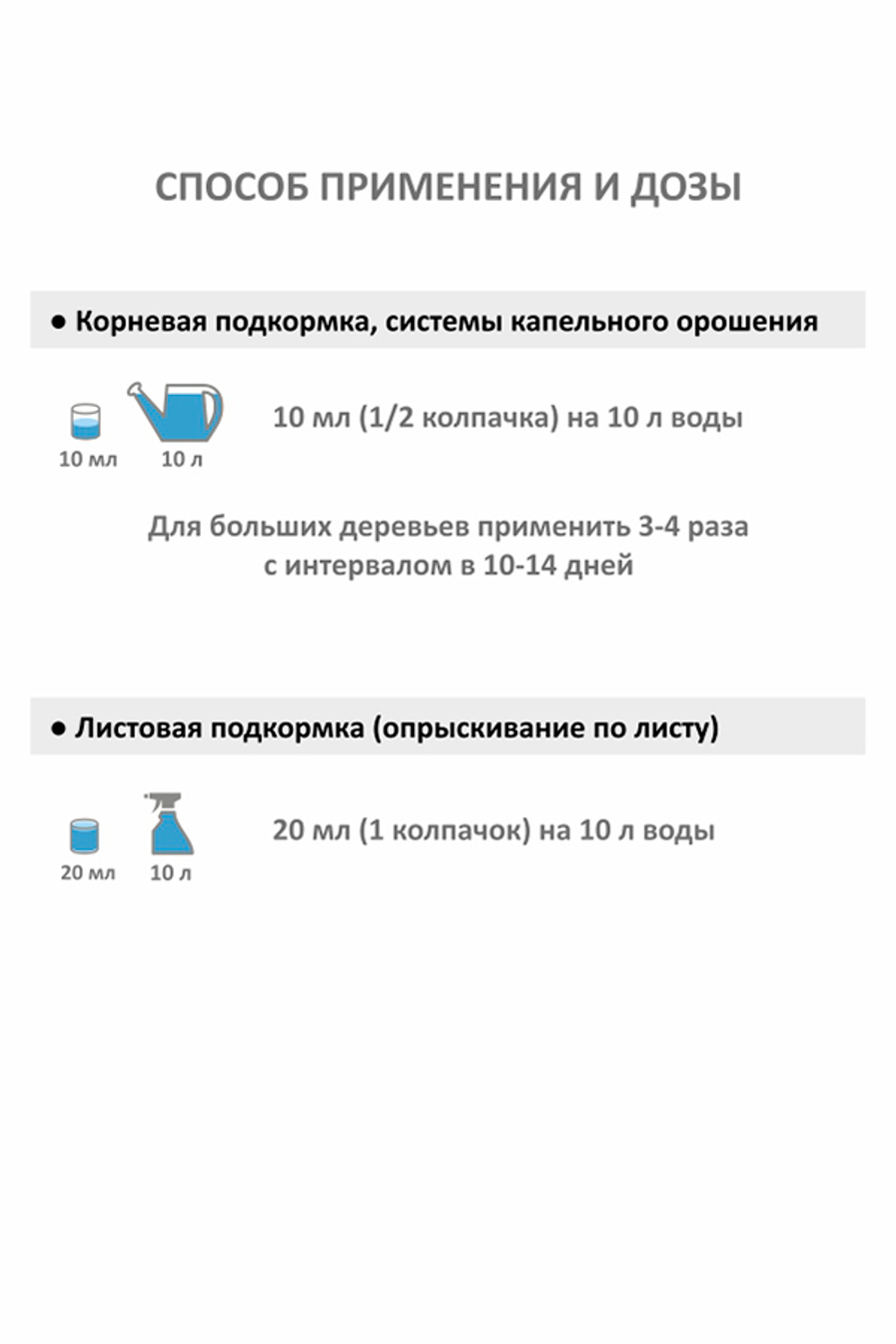 СПОСОБ ПРИМЕНЕНИЯ И ДОЗЫ

● Корневая подкормка, системы капельного орошения

10 мл

10 л

10 мл (1/2 колпачка) на 10 л воды

Для больших деревьев применить 3-4 раза с интервалом в 10-14 дней

● Листовая подкормка (опрыскивание по листу)

20 мл

10 л

20 мл (1 колпачок) на 10 л воды